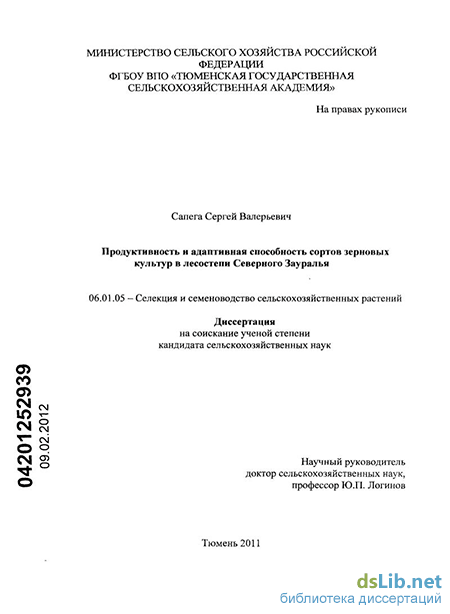 МИНИСТЕРСТВО СЕЛЬСКОГО ХОЗЯЙСТВА РОССИЙСКОЙ ФЕДЕРАЦИИ
ФГБОУ ВПО «ТЮМЕНСКАЯ ГОСУДАРСТВЕННАЯ СЕЛЬСКОХОЗЯЙСТВЕННАЯ АКАДЕМИЯ»

На правах рукописи

Сапега Сергей Валерьевич

Продуктивность и адаптивная способность сортов зерновых культур в лесостепи Северного Зауралья

06.01.05 – Селекция и семеноводство сельскохозяйственных растений

Диссертация
на соискание ученой степени
кандидата сельскохозяйственных наук

04201252939
09.02.2012

Научный руководитель
доктор сельскохозяйственных наук,
профессор Ю.П. Логинов

Тюмень 2011

dsLib.net
библиотека диссертаций